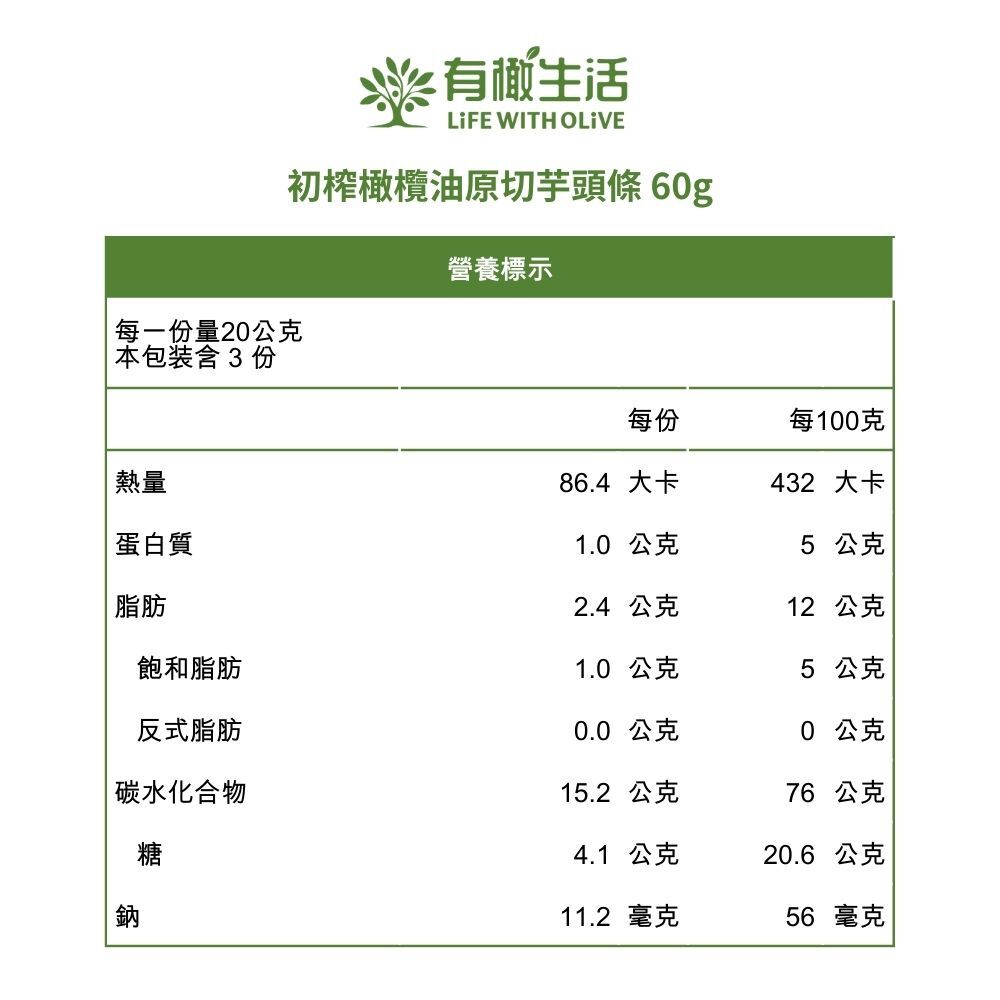 有橄生活
LiFE WITH OLiVE

初榨橄欖油原切芋頭條 60g

營養標示

每一份量20公克
本包裝含 3 份

| | 每份 | 每100克 |
|---|---|---|
| 熱量 | 86.4 大卡 | 432 大卡 |
| 蛋白質 | 1.0 公克 | 5 公克 |
| 脂肪 | 2.4 公克 | 12 公克 |
| 飽和脂肪 | 1.0 公克 | 5 公克 |
| 反式脂肪 | 0.0 公克 | 0 公克 |
| 碳水化合物 | 15.2 公克 | 76 公克 |
| 糖 | 4.1 公克 | 20.6 公克 |
| 鈉 | 11.2 毫克 | 56 毫克 |